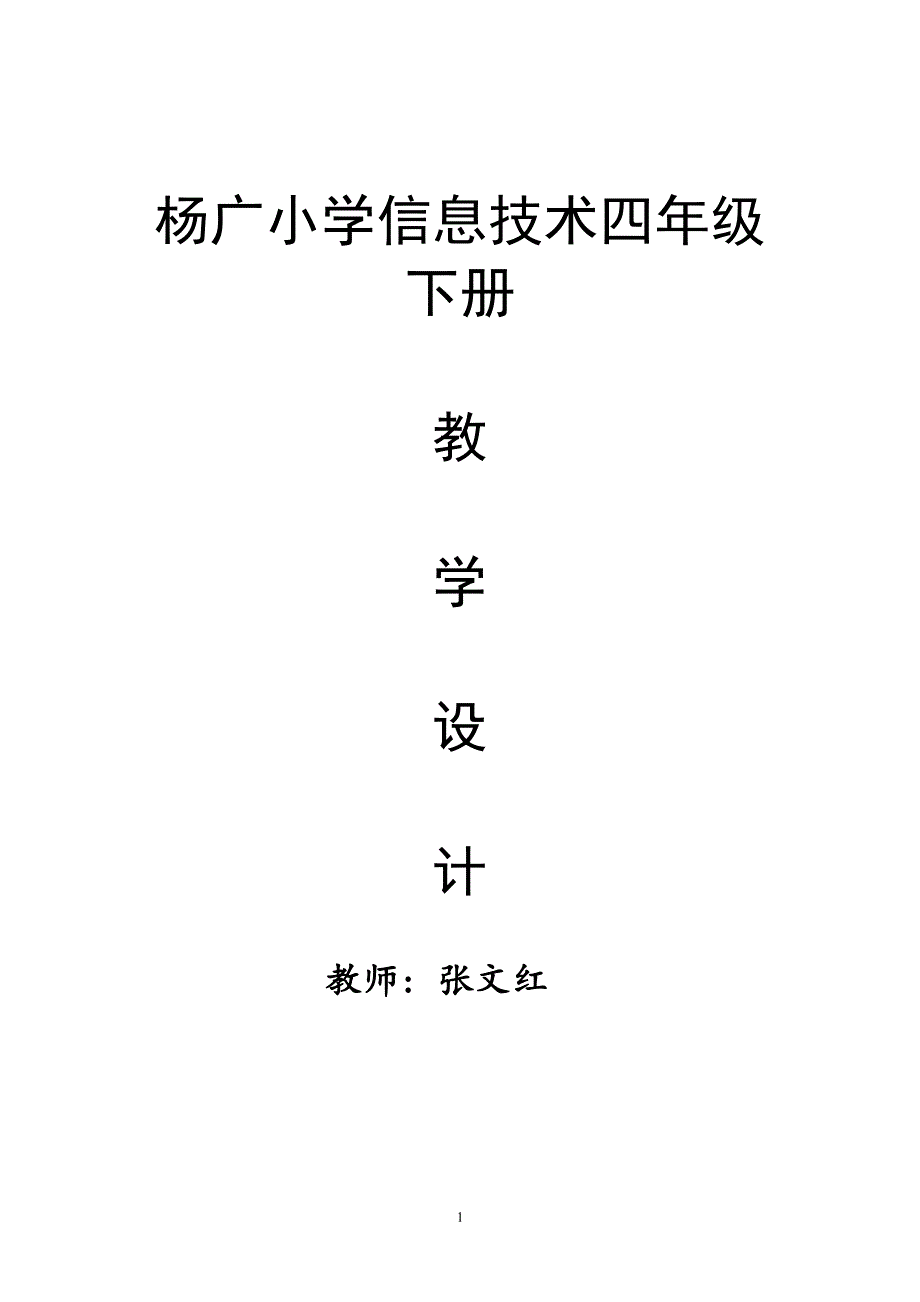 杨广小学信息技术四年级下册

教

学

设

计

教师：张文红

1